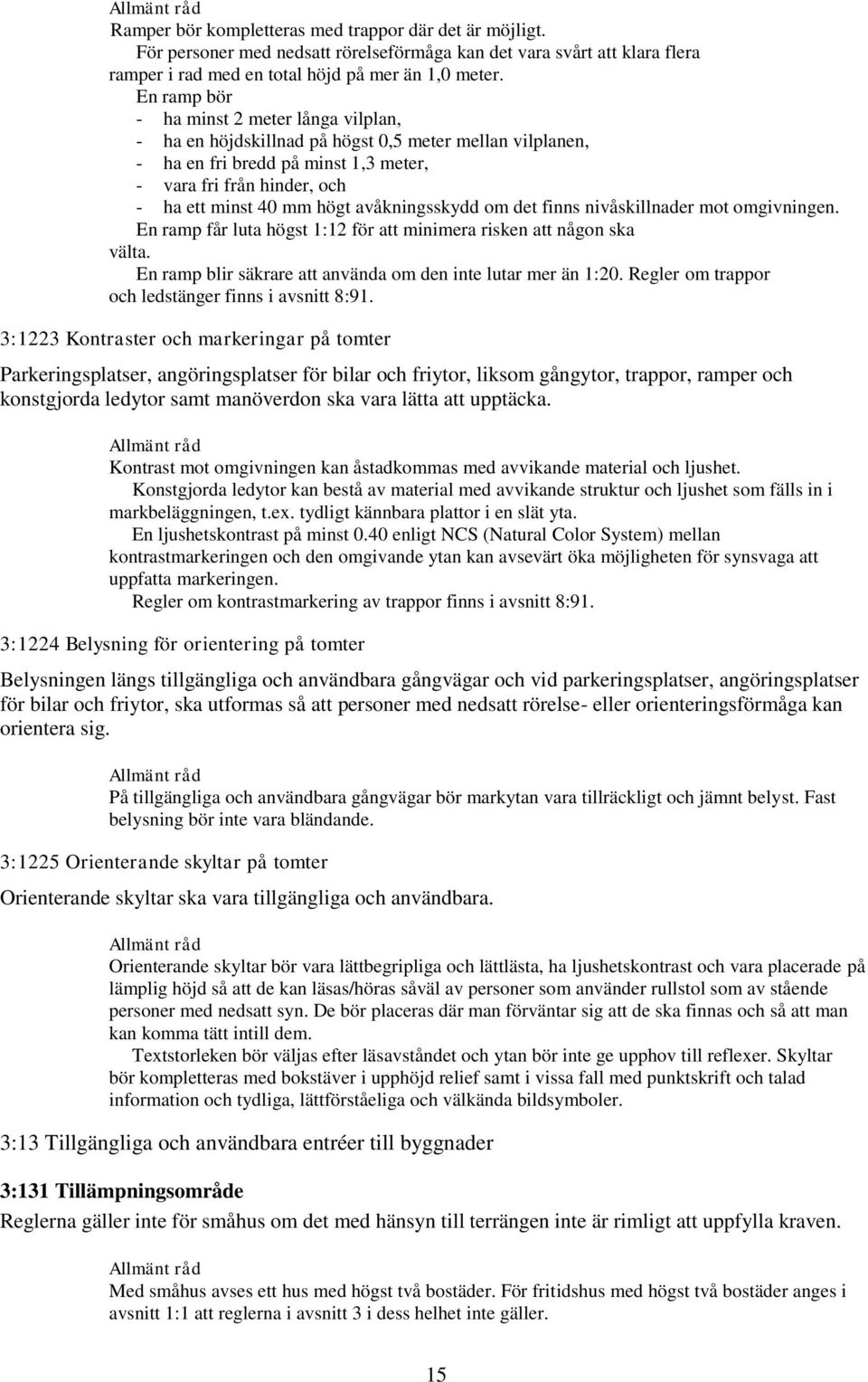 Allmänt råd
Ramper bör kompletteras med trappor där det är möjligt.
För personer med nedsatt rörelseförmåga kan det vara svårt att klara flera ramper i rad med en total höjd på mer än 1,0 meter.
En ramp bör
- ha minst 2 meter långa vilplan,
- ha en höjdskillnad på högst 0,5 meter mellan vilplanen,
- ha en fri bredd på minst 1,3 meter,
- vara fri från hinder, och
- ha ett minst 40 mm högt avåkningsskydd om det finns nivåskillnader mot omgivningen.
En ramp får luta högst 1:12 för att minimera risken att någon ska välta.
En ramp blir säkrare att använda om den inte lutar mer än 1:20. Regler om trappor och ledstänger finns i avsnitt 8:91.

3:1223 Kontraster och markeringar på tomter

Parkeringsplatser, angöringsplatser för bilar och friytor, liksom gångytor, trappor, ramper och konstgjorda ledytor samt manöverdon ska vara lätta att upptäcka.

Allmänt råd
Kontrast mot omgivningen kan åstadkommas med avvikande material och ljushet.
Konstgjorda ledytor kan bestå av material med avvikande struktur och ljushet som fälls in i markbeläggningen, t.ex. tydligt kännbara plattor i en slät yta.
En ljushetskontrast på minst 0.40 enligt NCS (Natural Color System) mellan kontrastmarkeringen och den omgivande ytan kan avsevärt öka möjligheten för synsvaga att uppfatta markeringen.
Regler om kontrastmarkering av trappor finns i avsnitt 8:91.

3:1224 Belysning för orientering på tomter

Belysningen längs tillgängliga och användbara gångvägar och vid parkeringsplatser, angöringsplatser för bilar och friytor, ska utformas så att personer med nedsatt rörelse- eller orienteringsförmåga kan orientera sig.

Allmänt råd
På tillgängliga och användbara gångvägar bör markytan vara tillräckligt och jämnt belyst. Fast belysning bör inte vara bländande.

3:1225 Orienterande skyltar på tomter

Orienterande skyltar ska vara tillgängliga och användbara.

Allmänt råd
Orienterande skyltar bör vara lättbegripliga och lättlästa, ha ljushetskontrast och vara placerade på lämplig höjd så att de kan läsas/höras såväl av personer som använder rullstol som av stående personer med nedsatt syn. De bör placeras där man förväntar sig att de ska finnas och så att man kan komma tätt intill dem.
Textstorleken bör väljas efter läsavståndet och ytan bör inte ge upphov till reflexer. Skyltar bör kompletteras med bokstäver i upphöjd relief samt i vissa fall med punktskrift och talad information och tydliga, lättförståeliga och välkända bildsymboler.

3:13 Tillgängliga och användbara entréer till byggnader

3:131 Tillämpningsområde

Reglerna gäller inte för småhus om det med hänsyn till terrängen inte är rimligt att uppfylla kraven.

Allmänt råd
Med småhus avses ett hus med högst två bostäder. För fritidshus med högst två bostäder anges i avsnitt 1:1 att reglerna i avsnitt 3 i dess helhet inte gäller.

15